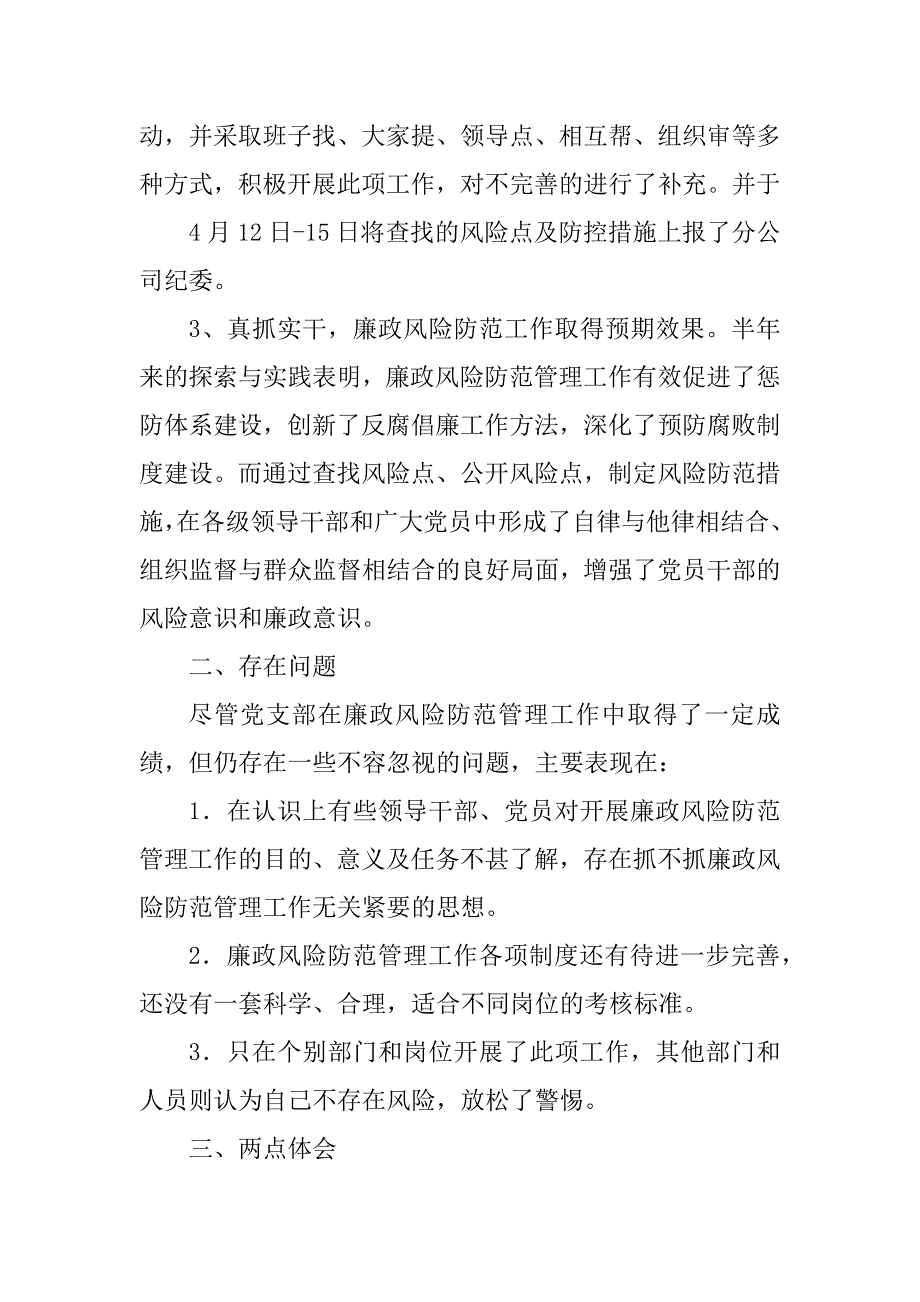 动，并采取班子找、大家提、领导点、相互帮、组织审等多种方式，积极开展此项工作，对不完善的进行了补充。并于

4月12日-15日将查找的风险点及防控措施上报了分公司纪委。

3、真抓实干，廉政风险防范工作取得预期效果。半年来的探索与实践表明，廉政风险防范管理工作有效促进了惩防体系建设，创新了反腐倡廉工作方法，深化了预防腐败制度建设。而通过查找风险点、公开风险点，制定风险防范措施，在各级领导干部和广大党员中形成了自律与他律相结合、组织监督与群众监督相结合的良好局面，增强了党员干部的风险意识和廉政意识。

二、存在问题

尽管党支部在廉政风险防范管理工作中取得了一定成绩，但仍存在一些不容忽视的问题，主要表现在：

1．在认识上有些领导干部、党员对开展廉政风险防范管理工作的目的、意义及任务不甚了解，存在抓不抓廉政风险防范管理工作无关紧要的思想。

2．廉政风险防范管理工作各项制度还有待进一步完善，还没有一套科学、合理，适合不同岗位的考核标准。

3．只在个别部门和岗位开展了此项工作，其他部门和人员则认为自己不存在风险，放松了警惕。

三、两点体会